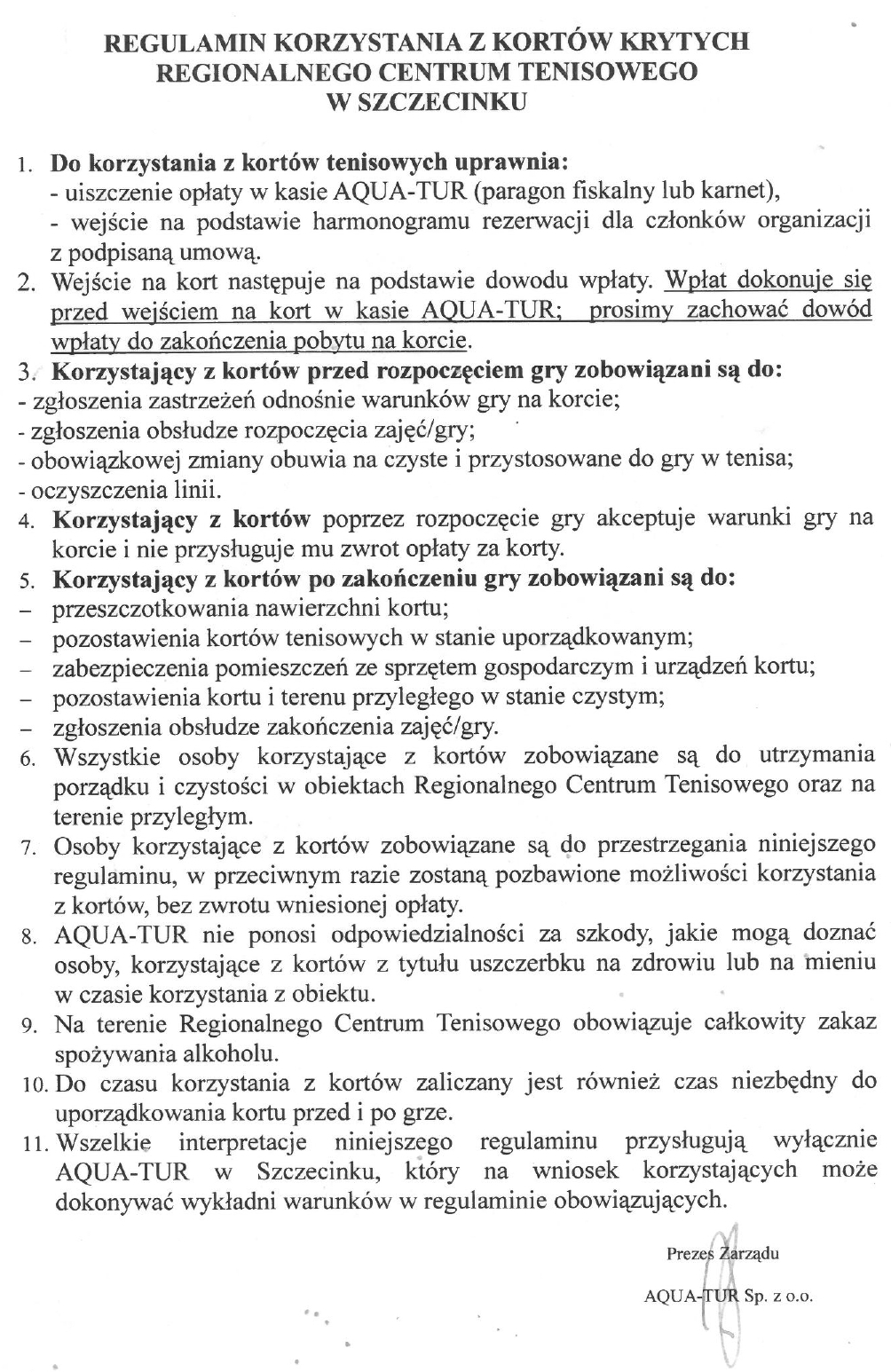 REGULAMIN KORZYSTANIA Z KORTÓW KRYTYCH
REGIONALNEGO CENTRUM TENISOWEGO
W SZCZECINKU

1. Do korzystania z kortów tenisowych uprawnia:
- uiszczenie opłaty w kasie AQUA-TUR (paragon fiskalny lub karnet),
- wejście na podstawie harmonogramu rezerwacji dla członków organizacji z podpisaną umową.

2. Wejście na kort następuje na podstawie dowodu wpłaty. Wpłat dokonuje się przed wejściem na kort w kasie AQUA-TUR; prosimy zachować dowód wpłaty do zakończenia pobytu na korcie.

3. Korzystający z kortów przed rozpoczęciem gry zobowiązani są do:
- zgłoszenia zastrzeżeń odnośnie warunków gry na korcie;
- zgłoszenia obsłudze rozpoczęcia zajęć/gry;
- obowiązkowej zmiany obuwia na czyste i przystosowane do gry w tenisa;
- oczyszczenia linii.

4. Korzystający z kortów poprzez rozpoczęcie gry akceptuje warunki gry na korcie i nie przysługuje mu zwrot opłaty za korty.

5. Korzystający z kortów po zakończeniu gry zobowiązani są do:
– przeszczotkowania nawierzchni kortu;
– pozostawienia kortów tenisowych w stanie uporządkowanym;
– zabezpieczenia pomieszczeń ze sprzętem gospodarczym i urządzeń kortu;
– pozostawienia kortu i terenu przyległego w stanie czystym;
– zgłoszenia obsłudze zakończenia zajęć/gry.

6. Wszystkie osoby korzystające z kortów zobowiązane są do utrzymania porządku i czystości w obiektach Regionalnego Centrum Tenisowego oraz na terenie przyległym.

7. Osoby korzystające z kortów zobowiązane są do przestrzegania niniejszego regulaminu, w przeciwnym razie zostaną pozbawione możliwości korzystania z kortów, bez zwrotu wniesionej opłaty.

8. AQUA-TUR nie ponosi odpowiedzialności za szkody, jakie mogą doznać osoby, korzystające z kortów z tytułu uszczerbku na zdrowiu lub na mieniu w czasie korzystania z obiektu.

9. Na terenie Regionalnego Centrum Tenisowego obowiązuje całkowity zakaz spożywania alkoholu.

10. Do czasu korzystania z kortów zaliczany jest również czas niezbędny do uporządkowania kortu przed i po grze.

11. Wszelkie interpretacje niniejszego regulaminu przysługują wyłącznie AQUA-TUR w Szczecinku, który na wniosek korzystających może dokonywać wykładni warunków w regulaminie obowiązujących.

Prezes Zarządu
AQUA-TUR Sp. z o.o.